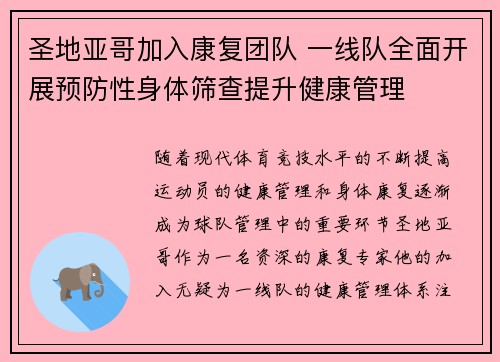 圣地亚哥加入康复团队 一线队全面开展预防性身体筛查提升健康管理

随着现代体育竞技水平的不断提高运动员的健康管理和身体康复逐渐成为球队管理中的重要环节圣地亚哥作为一名资深的康复专家他的加入无疑为一线队的健康管理体系注